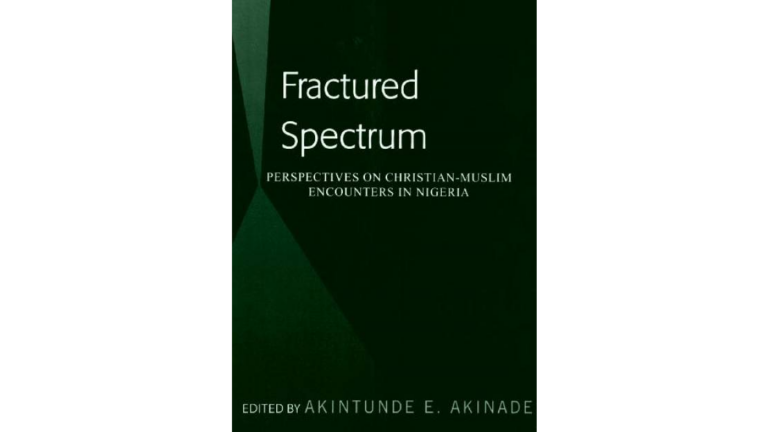 Fractured Spectrum

PERSPECTIVES ON CHRISTIAN-MUSLIM ENCOUNTERS IN NIGERIA

EDITED BY AKINTUNDE E. AKINADE